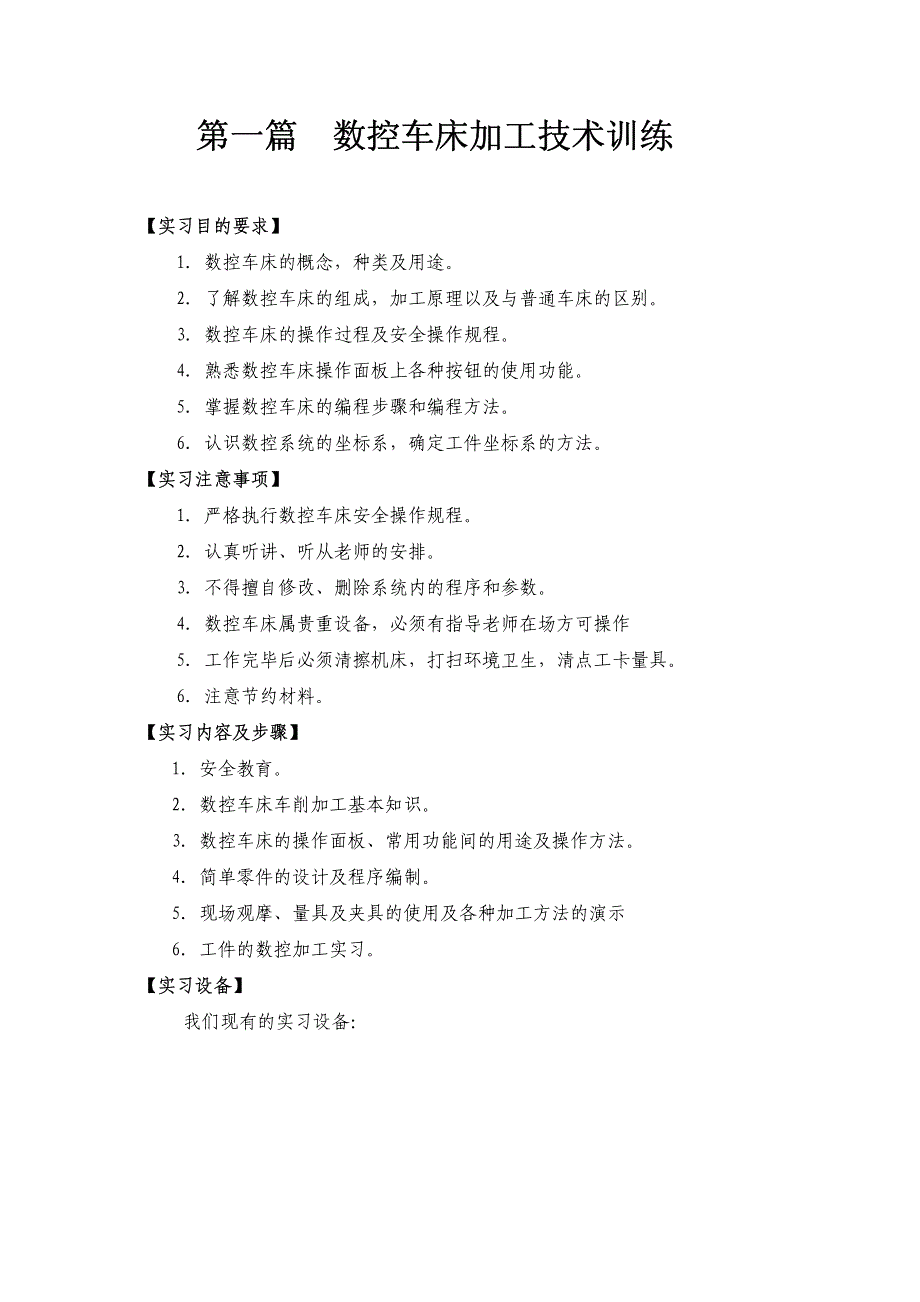 第一篇　数控车床加工技术训练

【实习目的要求】

1. 数控车床的概念，种类及用途。

2. 了解数控车床的组成，加工原理以及与普通车床的区别。

3. 数控车床的操作过程及安全操作规程。

4. 熟悉数控车床操作面板上各种按钮的使用功能。

5. 掌握数控车床的编程步骤和编程方法。

6. 认识数控系统的坐标系，确定工件坐标系的方法。

【实习注意事项】

1. 严格执行数控车床安全操作规程。

2. 认真听讲、听从老师的安排。

3. 不得擅自修改、删除系统内的程序和参数。

4. 数控车床属贵重设备，必须有指导老师在场方可操作

5. 工作完毕后必须清擦机床，打扫环境卫生，清点工卡量具。

6. 注意节约材料。

【实习内容及步骤】

1. 安全教育。

2. 数控车床车削加工基本知识。

3. 数控车床的操作面板、常用功能间的用途及操作方法。

4. 简单零件的设计及程序编制。

5. 现场观摩、量具及夹具的使用及各种加工方法的演示

6. 工件的数控加工实习。

【实习设备】

我们现有的实习设备: